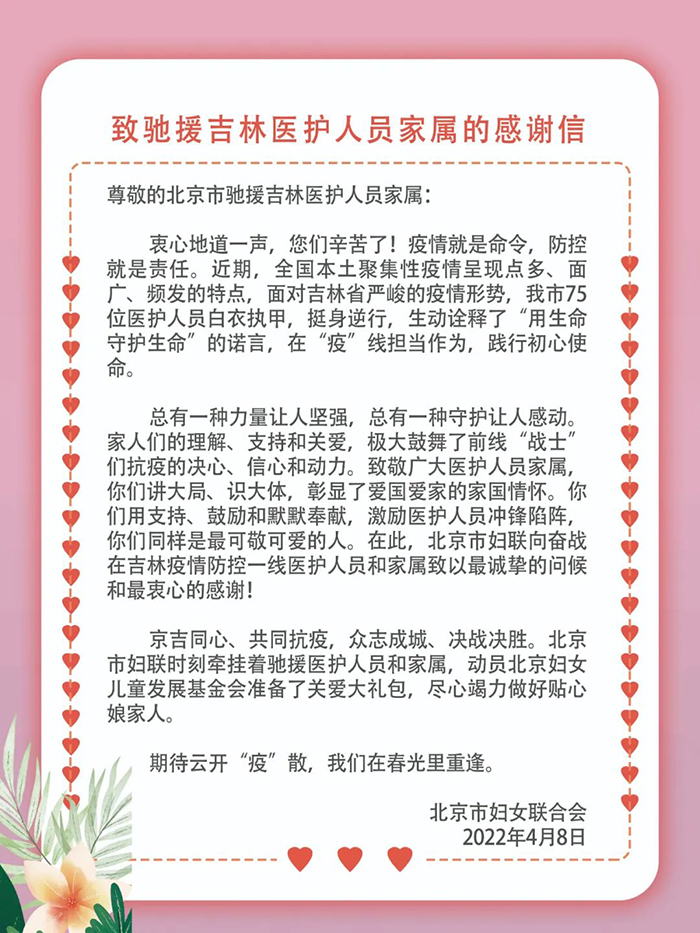 致驰援吉林医护人员家属的感谢信

尊敬的北京市驰援吉林医护人员家属：

衷心地道一声，您们辛苦了！疫情就是命令，防控就是责任。近期，全国本土聚集性疫情呈现点多、面广、频发的特点，面对吉林省严峻的疫情形势，我市75位医护人员白衣执甲，挺身逆行，生动诠释了“用生命守护生命”的诺言，在“疫”线担当作为，践行初心使命。

总有一种力量让人坚强，总有一种守护让人感动。家人们的理解、支持和关爱，极大鼓舞了前线“战士”们抗疫的决心、信心和动力。致敬广大医护人员家属，你们讲大局、识大体，彰显了爱国爱家的家国情怀。你们用支持、鼓励和默默奉献，激励医护人员冲锋陷阵，你们同样是最可敬可爱的人。在此，北京市妇联向奋战在吉林疫情防控一线医护人员和家属致以最诚挚的问候和最衷心的感谢！

京吉同心、共同抗疫，众志成城、决战决胜。北京市妇联时刻牵挂着驰援医护人员和家属，动员北京妇女儿童发展基金会准备了关爱大礼包，尽心竭力做好贴心娘家人。

期待云开“疫”散，我们在春光里重逢。

北京市妇女联合会
2022年4月8日